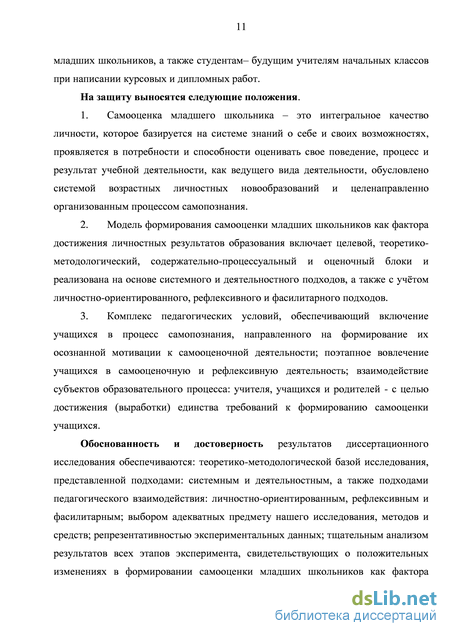 11

младших школьников, а также студентам– будущим учителям начальных классов при написании курсовых и дипломных работ.

На защиту выносятся следующие положения.

1. Самооценка младшего школьника – это интегральное качество личности, которое базируется на системе знаний о себе и своих возможностях, проявляется в потребности и способности оценивать свое поведение, процесс и результат учебной деятельности, как ведущего вида деятельности, обусловлено системой возрастных личностных новообразований и целенаправленно организованным процессом самопознания.

2. Модель формирования самооценки младших школьников как фактора достижения личностных результатов образования включает целевой, теоретико-методологический, содержательно-процессуальный и оценочный блоки и реализована на основе системного и деятельностного подходов, а также с учётом личностно-ориентированного, рефлексивного и фасилитарного подходов.

3. Комплекс педагогических условий, обеспечивающий включение учащихся в процесс самопознания, направленного на формирование их осознанной мотивации к самооценочной деятельности; поэтапное вовлечение учащихся в самооценочную и рефлексивную деятельность; взаимодействие субъектов образовательного процесса: учителя, учащихся и родителей - с целью достижения (выработки) единства требований к формированию самооценки учащихся.

Обоснованность и достоверность результатов диссертационного исследования обеспечиваются: теоретико-методологической базой исследования, представленной подходами: системным и деятельностным, а также подходами педагогического взаимодействия: личностно-ориентированным, рефлексивным и фасилитарным; выбором адекватных предмету нашего исследования, методов и средств; репрезентативностью экспериментальных данных; тщательным анализом результатов всех этапов эксперимента, свидетельствующих о положительных изменениях в формировании самооценки младших школьников как фактора

dsLib.net
библиотека диссертаций